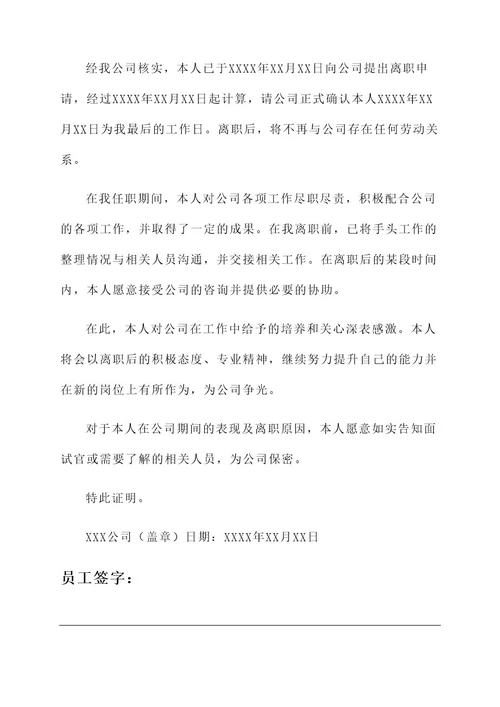 经我公司核实，本人已于XXXX年XX月XX日向公司提出离职申请，经过XXXX年XX月XX日起计算，请公司正式确认本人XXXX年XX月XX日为我最后的工作日。离职后，将不再与公司存在任何劳动关系。

在我任职期间，本人对公司各项工作尽职尽责，积极配合公司的各项工作，并取得了一定的成果。在我离职前，已将手头工作的整理情况与相关人员沟通，并交接相关工作。在离职后的某段时间内，本人愿意接受公司的咨询并提供必要的协助。

在此，本人对公司在工作中给予的培养和关心深表感激。本人将会以离职后的积极态度、专业精神，继续努力提升自己的能力并在新的岗位上有所作为，为公司争光。

对于本人在公司期间的表现及离职原因，本人愿意如实告知面试官或需要了解的相关人员，为公司保密。

特此证明。

XXX公司（盖章）日期：XXXX年XX月XX日

员工签字：